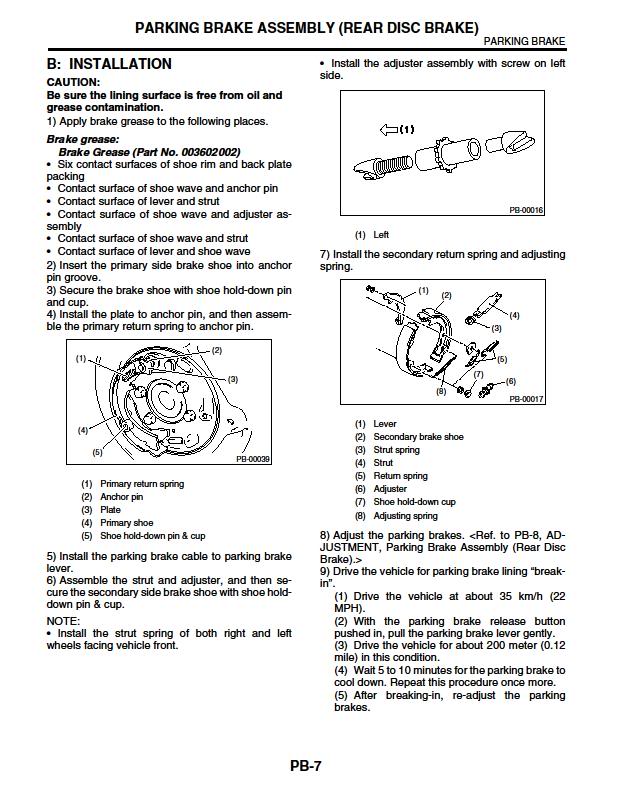 PARKING BRAKE ASSEMBLY (REAR DISC BRAKE)
PARKING BRAKE

B: INSTALLATION

CAUTION:
Be sure the lining surface is free from oil and grease contamination.

1) Apply brake grease to the following places.

Brake grease:
Brake Grease (Part No. 003602002)

• Six contact surfaces of shoe rim and back plate packing
• Contact surface of shoe wave and anchor pin
• Contact surface of lever and strut
• Contact surface of shoe wave and adjuster assembly
• Contact surface of shoe wave and strut
• Contact surface of lever and shoe wave

2) Insert the primary side brake shoe into anchor pin groove.

3) Secure the brake shoe with shoe hold-down pin and cup.

4) Install the plate to anchor pin, and then assemble the primary return spring to anchor pin.

(1)
(2)
(3)
(4)
(5)
PB-00039

(1) Primary return spring
(2) Anchor pin
(3) Plate
(4) Primary shoe
(5) Shoe hold-down pin & cup

5) Install the parking brake cable to parking brake lever.

6) Assemble the strut and adjuster, and then secure the secondary side brake shoe with shoe hold-down pin & cup.

NOTE:
• Install the strut spring of both right and left wheels facing vehicle front.

• Install the adjuster assembly with screw on left side.

(1)
PB-00016

(1) Left

7) Install the secondary return spring and adjusting spring.

(1)
(2)
(3)
(4)
(5)
(6)
(7)
(8)
PB-00017

(1) Lever
(2) Secondary brake shoe
(3) Strut spring
(4) Strut
(5) Return spring
(6) Adjuster
(7) Shoe hold-down cup
(8) Adjusting spring

8) Adjust the parking brakes. <Ref. to PB-8, ADJUSTMENT, Parking Brake Assembly (Rear Disc Brake).>

9) Drive the vehicle for parking brake lining "break-in".

(1) Drive the vehicle at about 35 km/h (22 MPH).

(2) With the parking brake release button pushed in, pull the parking brake lever gently.

(3) Drive the vehicle for about 200 meter (0.12 mile) in this condition.

(4) Wait 5 to 10 minutes for the parking brake to cool down. Repeat this procedure once more.

(5) After breaking-in, re-adjust the parking brakes.

PB-7